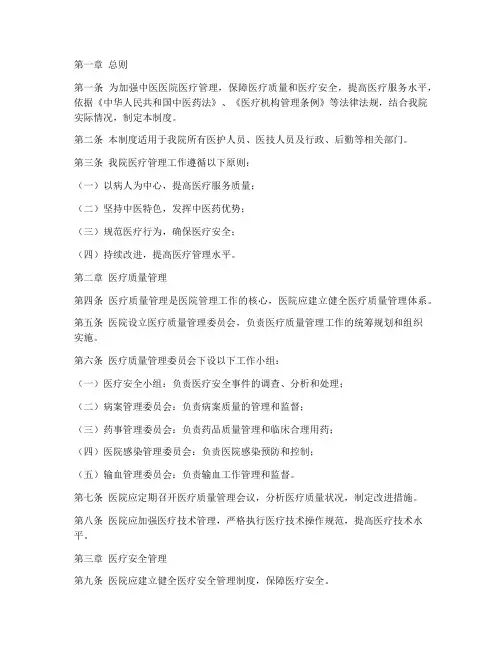 第一章 总则

第一条 为加强中医医院医疗管理，保障医疗质量和医疗安全，提高医疗服务水平，依据《中华人民共和国中医药法》、《医疗机构管理条例》等法律法规，结合我院实际情况，制定本制度。

第二条 本制度适用于我院所有医护人员、医技人员及行政、后勤等相关部门。

第三条 我院医疗管理工作遵循以下原则：

（一）以病人为中心，提高医疗服务质量；

（二）坚持中医特色，发挥中医药优势；

（三）规范医疗行为，确保医疗安全；

（四）持续改进，提高医疗管理水平。

第二章 医疗质量管理

第四条 医疗质量管理是医院管理工作的核心，医院应建立健全医疗质量管理体系。

第五条 医院设立医疗质量管理委员会，负责医疗质量管理工作的统筹规划和组织实施。

第六条 医疗质量管理委员会下设以下工作小组：

（一）医疗安全小组：负责医疗安全事件的调查、分析和处理；

（二）病案管理委员会：负责病案质量的管理和监督；

（三）药事管理委员会：负责药品质量管理和临床合理用药；

（四）医院感染管理委员会：负责医院感染预防和控制；

（五）输血管理委员会：负责输血工作管理和监督。

第七条 医院应定期召开医疗质量管理会议，分析医疗质量状况，制定改进措施。

第八条 医院应加强医疗技术管理，严格执行医疗技术操作规范，提高医疗技术水平。

第三章 医疗安全管理

第九条 医院应建立健全医疗安全管理制度，保障医疗安全。